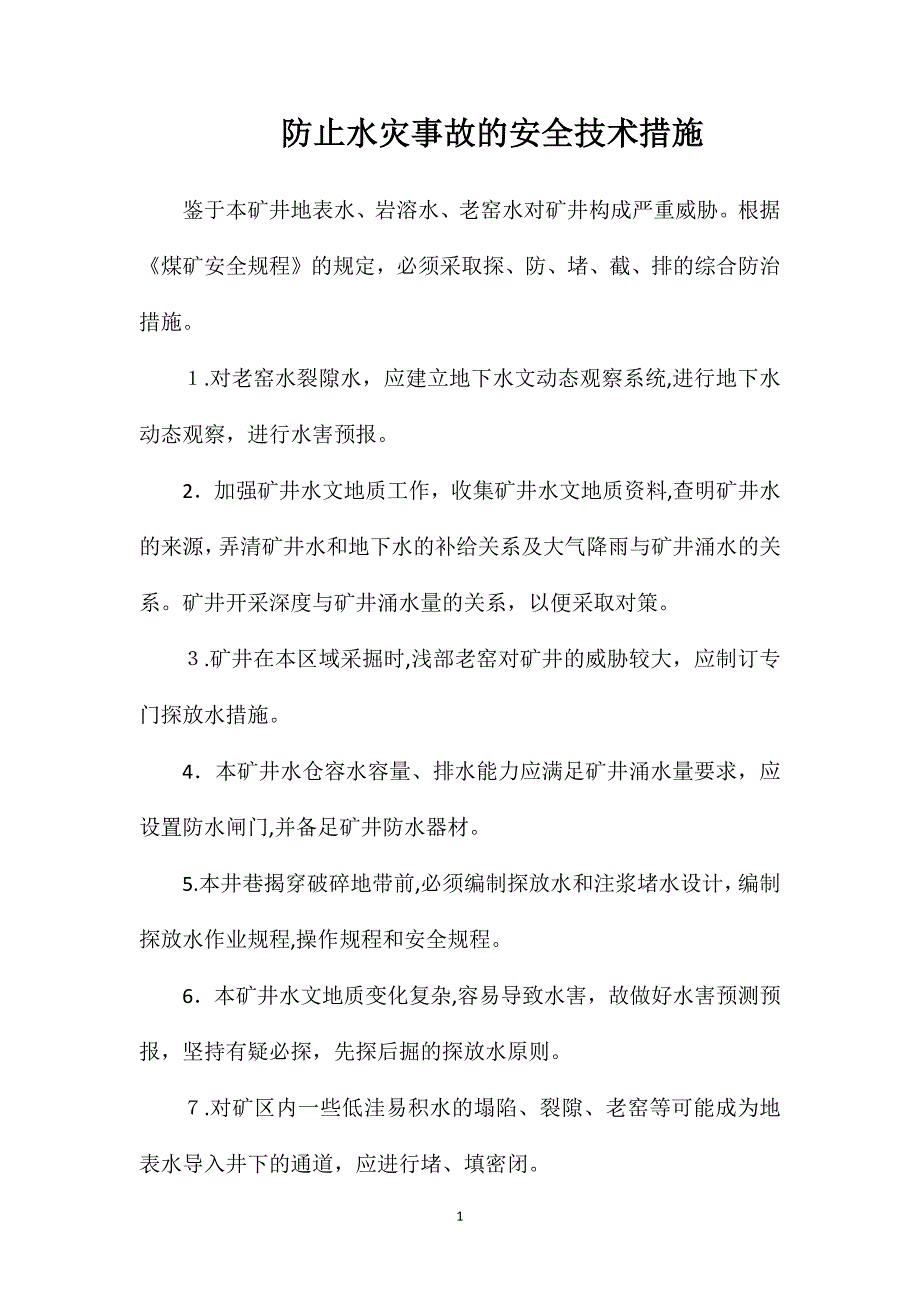 防止水灾事故的安全技术措施

鉴于本矿井地表水、岩溶水、老窑水对矿井构成严重威胁。根据《煤矿安全规程》的规定，必须采取探、防、堵、截、排的综合防治措施。

１.对老窑水裂隙水，应建立地下水文动态观察系统,进行地下水动态观察，进行水害预报。

2．加强矿井水文地质工作，收集矿井水文地质资料,查明矿井水的来源，弄清矿井水和地下水的补给关系及大气降雨与矿井涌水的关系。矿井开采深度与矿井涌水量的关系，以便采取对策。

３.矿井在本区域采掘时,浅部老窑对矿井的威胁较大，应制订专门探放水措施。

4．本矿井水仓容水容量、排水能力应满足矿井涌水量要求，应设置防水闸门,并备足矿井防水器材。

5.本井巷揭穿破碎地带前,必须编制探放水和注浆堵水设计，编制探放水作业规程,操作规程和安全规程。

6．本矿井水文地质变化复杂,容易导致水害，故做好水害预测预报，坚持有疑必探，先探后掘的探放水原则。

７.对矿区内一些低洼易积水的塌陷、裂隙、老窑等可能成为地表水导入井下的通道，应进行堵、填密闭。

1